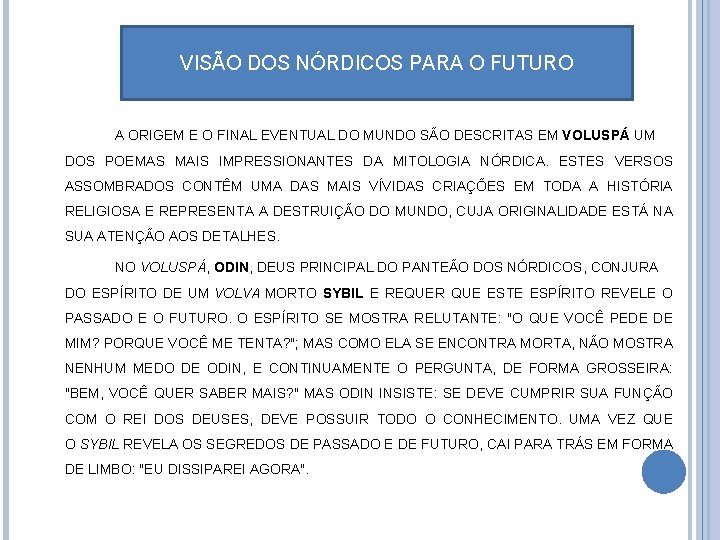 VISÃO DOS NÓRDICOS PARA O FUTURO

A ORIGEM E O FINAL EVENTUAL DO MUNDO SÃO DESCRITAS EM VOLUSPÁ UM DOS POEMAS MAIS IMPRESSIONANTES DA MITOLOGIA NÓRDICA. ESTES VERSOS ASSOMBRADOS CONTÊM UMA DAS MAIS VÍVIDAS CRIAÇÕES EM TODA A HISTÓRIA RELIGIOSA E REPRESENTA A DESTRUIÇÃO DO MUNDO, CUJA ORIGINALIDADE ESTÁ NA SUA ATENÇÃO AOS DETALHES.

NO VOLUSPÁ, ODIN, DEUS PRINCIPAL DO PANTEÃO DOS NÓRDICOS, CONJURA DO ESPÍRITO DE UM VOLVA MORTO SYBIL E REQUER QUE ESTE ESPÍRITO REVELE O PASSADO E O FUTURO. O ESPÍRITO SE MOSTRA RELUTANTE: "O QUE VOCÊ PEDE DE MIM? PORQUE VOCÊ ME TENTA?"; MAS COMO ELA SE ENCONTRA MORTA, NÃO MOSTRA NENHUM MEDO DE ODIN, E CONTINUAMENTE O PERGUNTA, DE FORMA GROSSEIRA: "BEM, VOCÊ QUER SABER MAIS?" MAS ODIN INSISTE: SE DEVE CUMPRIR SUA FUNÇÃO COM O REI DOS DEUSES, DEVE POSSUIR TODO O CONHECIMENTO. UMA VEZ QUE O SYBIL REVELA OS SEGREDOS DE PASSADO E DE FUTURO, CAI PARA TRÁS EM FORMA DE LIMBO: "EU DISSIPAREI AGORA".